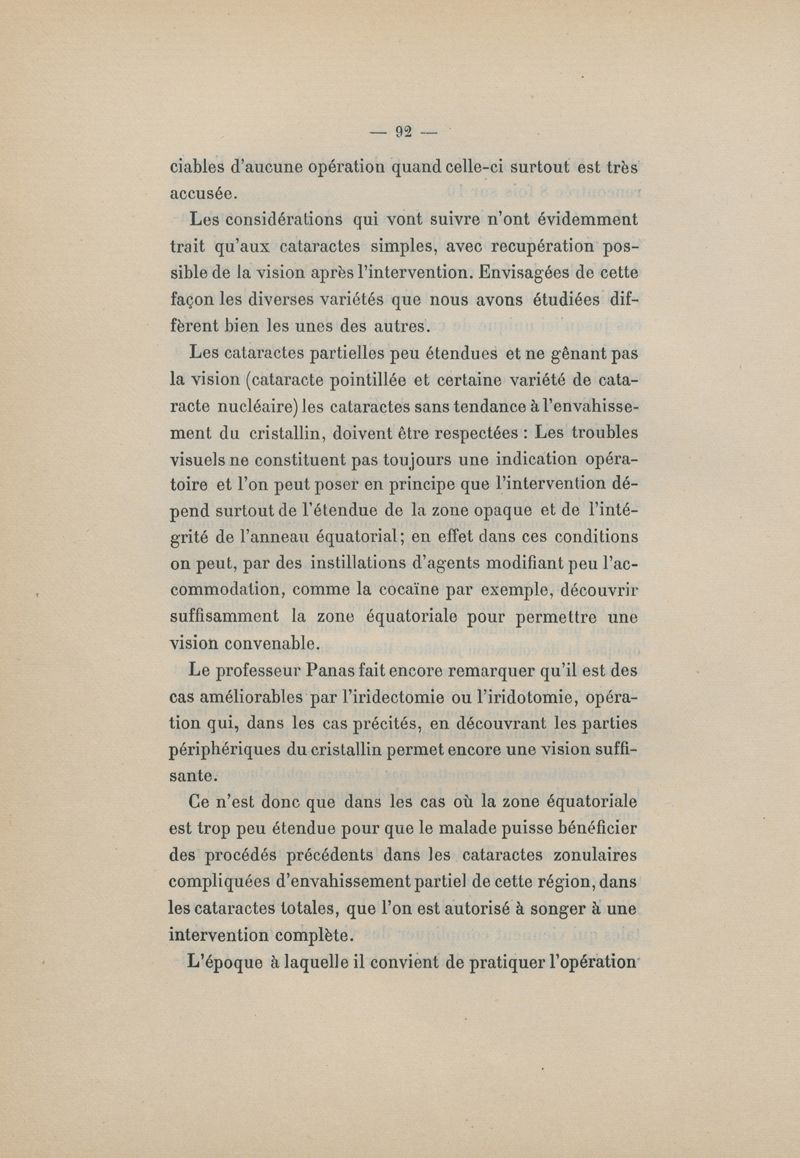 — 92 —

ciables d'aucune opération quand celle-ci surtout est très accusée.

Les considérations qui vont suivre n'ont évidemment trait qu'aux cataractes simples, avec recupération possible de la vision après l'intervention. Envisagées de cette façon les diverses variétés que nous avons étudiées diffèrent bien les unes des autres.

Les cataractes partielles peu étendues et ne gênant pas la vision (cataracte pointillée et certaine variété de cataracte nucléaire) les cataractes sans tendance à l'envahissement du cristallin, doivent être respectées : Les troubles visuels ne constituent pas toujours une indication opératoire et l'on peut poser en principe que l'intervention dépend surtout de l'étendue de la zone opaque et de l'intégrité de l'anneau équatorial; en effet dans ces conditions on peut, par des instillations d'agents modifiant peu l'accommodation, comme la cocaïne par exemple, découvrir suffisamment la zone équatoriale pour permettre une vision convenable.

Le professeur Panas fait encore remarquer qu'il est des cas améliorables par l'iridectomie ou l'iridotomie, opération qui, dans les cas précités, en découvrant les parties périphériques du cristallin permet encore une vision suffisante.

Ce n'est donc que dans les cas où la zone équatoriale est trop peu étendue pour que le malade puisse bénéficier des procédés précédents dans les cataractes zonulaires compliquées d'envahissement partiel de cette région, dans les cataractes totales, que l'on est autorisé à songer à une intervention complète.

L'époque à laquelle il convient de pratiquer l'opération